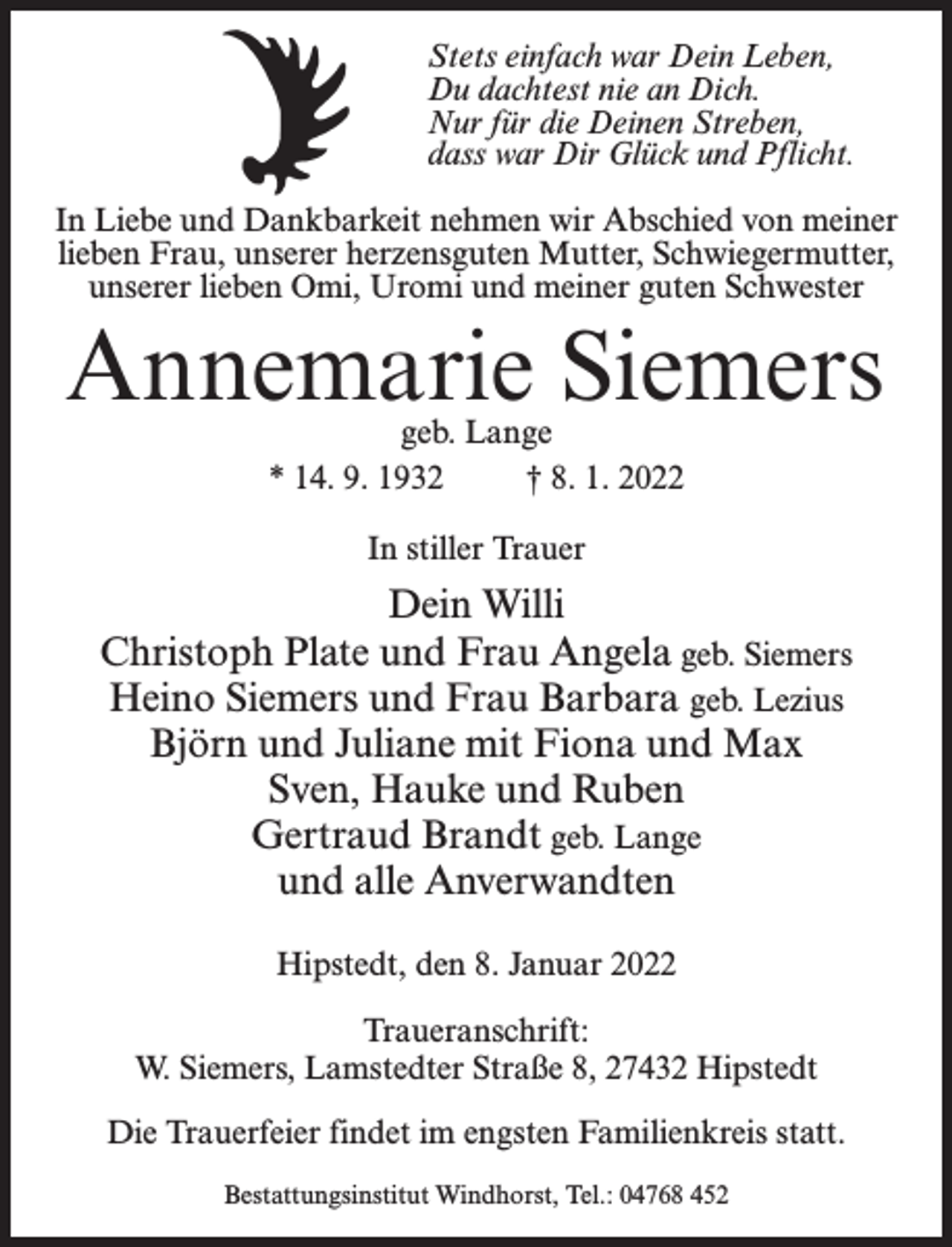 Stets einfach war Dein Leben,
Du dachtest nie an Dich.
Nur für die Deinen Streben,
dass war Dir Glück und Pflicht.

In Liebe und Dankbarkeit nehmen wir Abschied von meiner lieben Frau, unserer herzensguten Mutter, Schwiegermutter, unserer lieben Omi, Uromi und meiner guten Schwester

Annemarie Siemers

geb. Lange

* 14. 9. 1932 † 8. 1. 2022

In stiller Trauer

Dein Willi
Christoph Plate und Frau Angela geb. Siemers
Heino Siemers und Frau Barbara geb. Lezius
Björn und Juliane mit Fiona und Max
Sven, Hauke und Ruben
Gertraud Brandt geb. Lange
und alle Anverwandten

Hipstedt, den 8. Januar 2022

Traueranschrift:
W. Siemers, Lamstedter Straße 8, 27432 Hipstedt

Die Trauerfeier findet im engsten Familienkreis statt.

Bestattungsinstitut Windhorst, Tel.: 04768 452